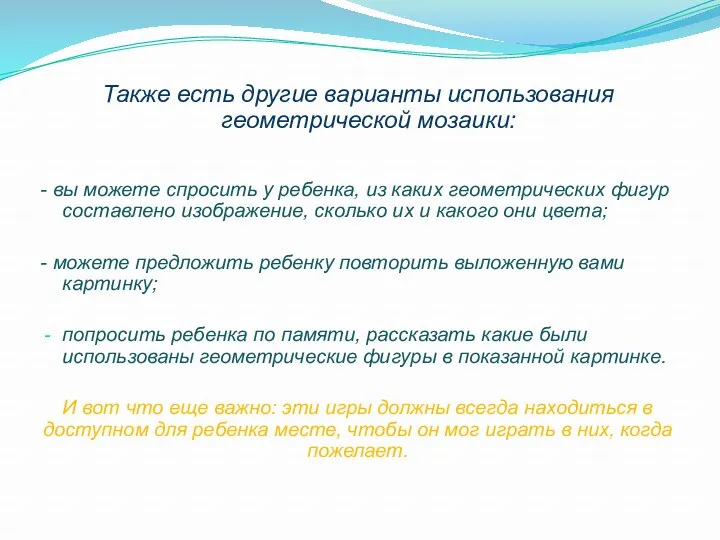 Также есть другие варианты использования геометрической мозаики:

- вы можете спросить у ребенка, из каких геометрических фигур составлено изображение, сколько их и какого они цвета;

- можете предложить ребенку повторить выложенную вами картинку;

- попросить ребенка по памяти, рассказать какие были использованы геометрические фигуры в показанной картинке.

И вот что еще важно: эти игры должны всегда находиться в доступном для ребенка месте, чтобы он мог играть в них, когда пожелает.